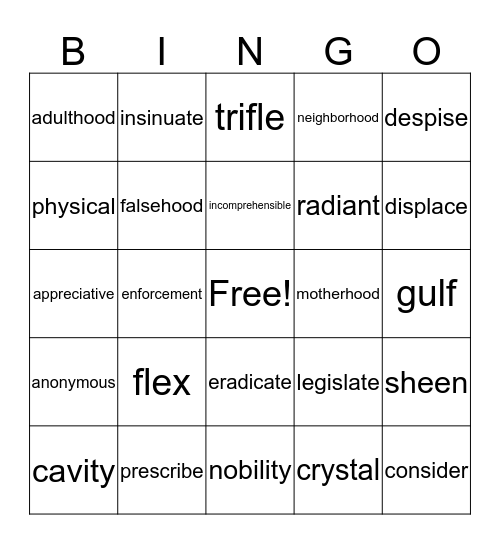 | B | I | N | G | O |
|---|---|---|---|---|
| adulthood | insinuate | trifle | neighborhood | despise |
| physical | falsehood | incomprehensible | radiant | displace |
| appreciative | enforcement | Free! | motherhood | gulf |
| anonymous | flex | eradicate | legislate | sheen |
| cavity | prescribe | nobility | crystal | consider |